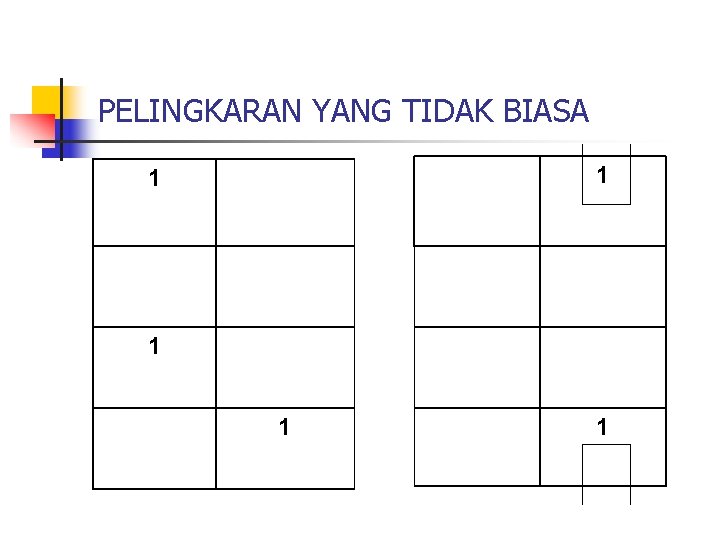 PELINGKARAN YANG TIDAK BIASA

| 1 |  |
|---|---|
|  |  |
| 1 |  |
|  | 1 |

|  | 1 |
|---|---|
|  |  |
|  |  |
|  | 1 |